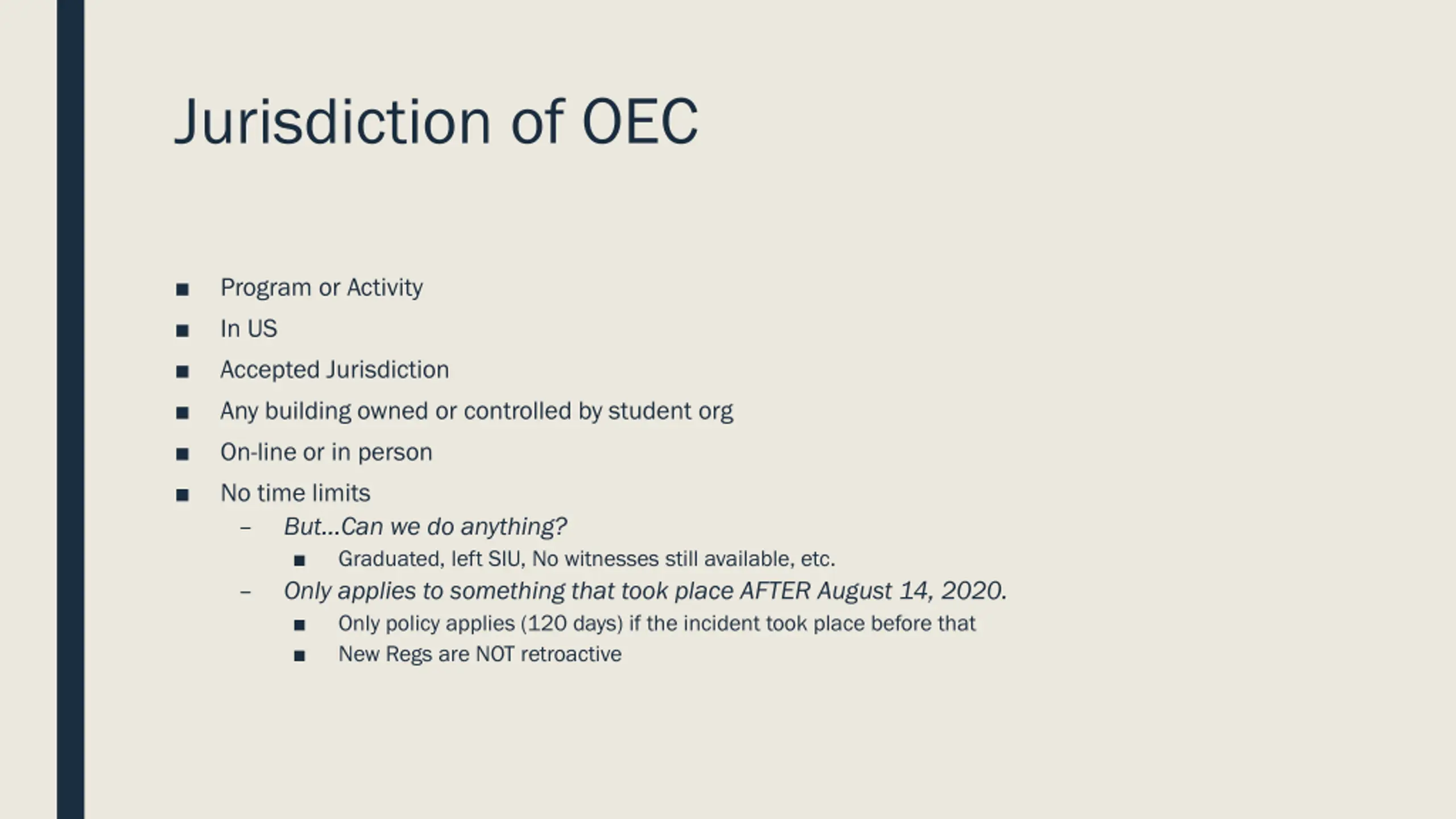 Jurisdiction of OEC

■ Program or Activity
■ In US
■ Accepted Jurisdiction
■ Any building owned or controlled by student org
■ On-line or in person
■ No time limits
– But...Can we do anything?
■ Graduated, left SIU, No witnesses still available, etc.
– Only applies to something that took place AFTER August 14, 2020.
■ Only policy applies (120 days) if the incident took place before that
■ New Regs are NOT retroactive